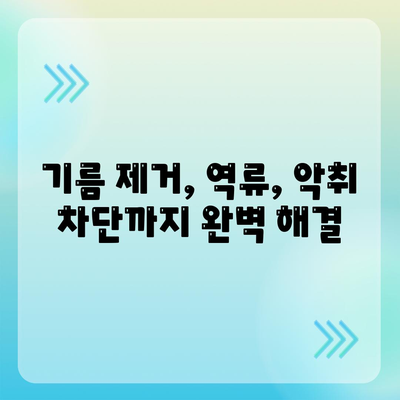 기름 제거, 역류, 악취 차단까지 완벽 해결